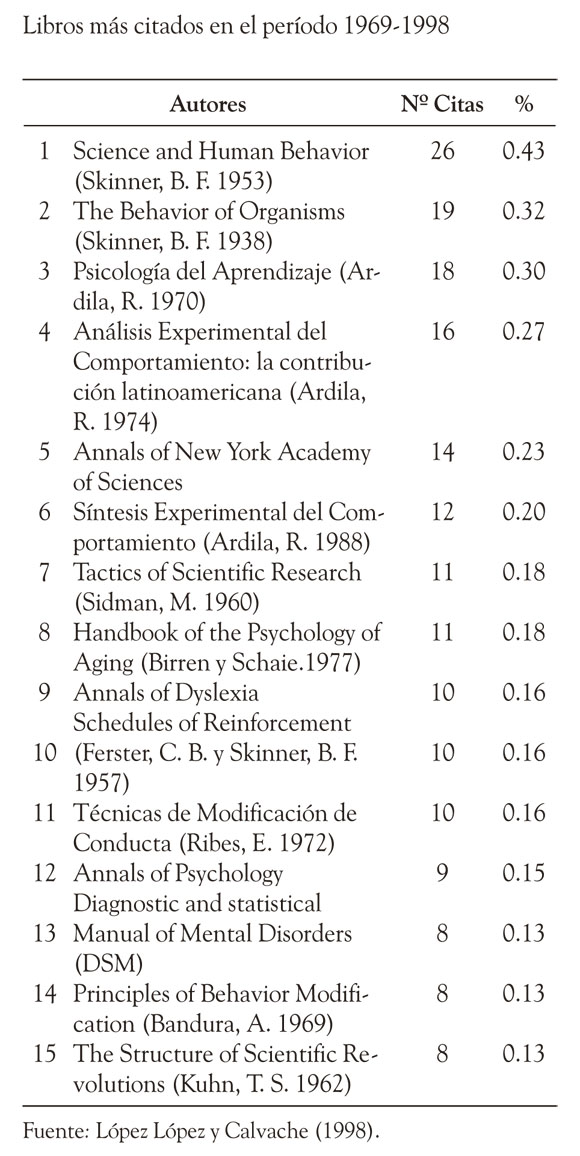 Libros más citados en el período 1969-1998

| | Autores | Nº Citas | % |
|---|---|---|---|
| 1 | Science and Human Behavior (Skinner, B. F. 1953) | 26 | 0.43 |
| 2 | The Behavior of Organisms (Skinner, B. F. 1938) | 19 | 0.32 |
| 3 | Psicología del Aprendizaje (Ardila, R. 1970) | 18 | 0.30 |
| 4 | Análisis Experimental del Comportamiento: la contribución latinoamericana (Ardila, R. 1974) | 16 | 0.27 |
| 5 | Annals of New York Academy of Sciences | 14 | 0.23 |
| 6 | Síntesis Experimental del Comportamiento (Ardila, R. 1988) | 12 | 0.20 |
| 7 | Tactics of Scientific Research (Sidman, M. 1960) | 11 | 0.18 |
| 8 | Handbook of the Psychology of Aging (Birren y Schaie.1977) | 11 | 0.18 |
| 9 | Annals of Dyslexia | 10 | 0.16 |
| 10 | Schedules of Reinforcement (Ferster, C. B. y Skinner, B. F. 1957) | 10 | 0.16 |
| 11 | Técnicas de Modificación de Conducta (Ribes, E. 1972) | 10 | 0.16 |
| 12 | Annals of Psychology | 9 | 0.15 |
| 13 | Diagnostic and statistical Manual of Mental Disorders (DSM) | 8 | 0.13 |
| 14 | Principles of Behavior Modification (Bandura, A. 1969) | 8 | 0.13 |
| 15 | The Structure of Scientific Revolutions (Kuhn, T. S. 1962) | 8 | 0.13 |

Fuente: López López y Calvache (1998).